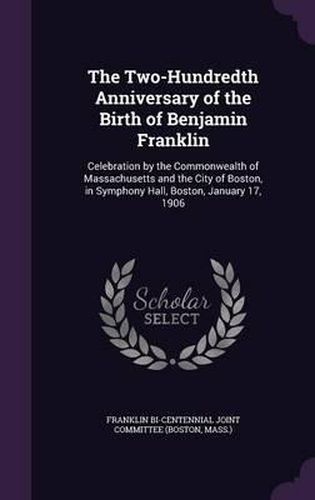 The Two-Hundredth Anniversary of the Birth of Benjamin Franklin

Celebration by the Commonwealth of Massachusetts and the City of Boston, in Symphony Hall, Boston, January 17, 1906

Scholar SELECT

FRANKLIN BI-CENTENNIAL JOINT COMMITTEE (BOSTON, MASS.)